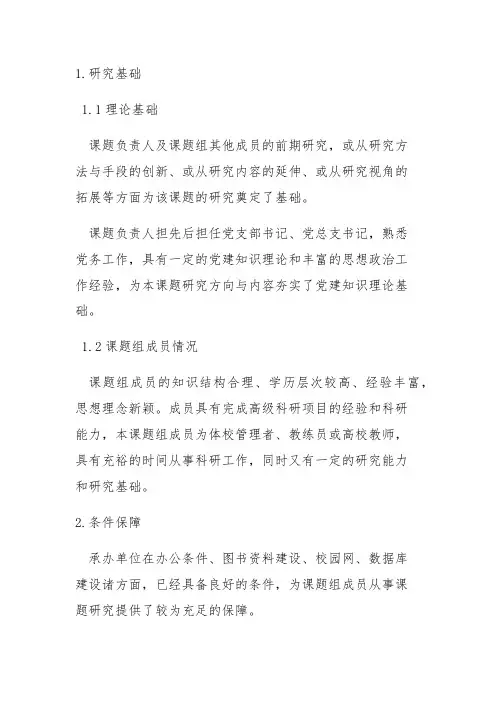 1.研究基础

1.1理论基础

课题负责人及课题组其他成员的前期研究，或从研究方法与手段的创新、或从研究内容的延伸、或从研究视角的拓展等方面为该课题的研究奠定了基础。

课题负责人担先后担任党支部书记、党总支书记，熟悉党务工作，具有一定的党建知识理论和丰富的思想政治工作经验，为本课题研究方向与内容夯实了党建知识理论基础。

1.2课题组成员情况

课题组成员的知识结构合理、学历层次较高、经验丰富，思想理念新颖。成员具有完成高级科研项目的经验和科研能力，本课题组成员为体校管理者、教练员或高校教师，具有充裕的时间从事科研工作，同时又有一定的研究能力和研究基础。

2.条件保障

承办单位在办公条件、图书资料建设、校园网、数据库建设诸方面，已经具备良好的条件，为课题组成员从事课题研究提供了较为充足的保障。